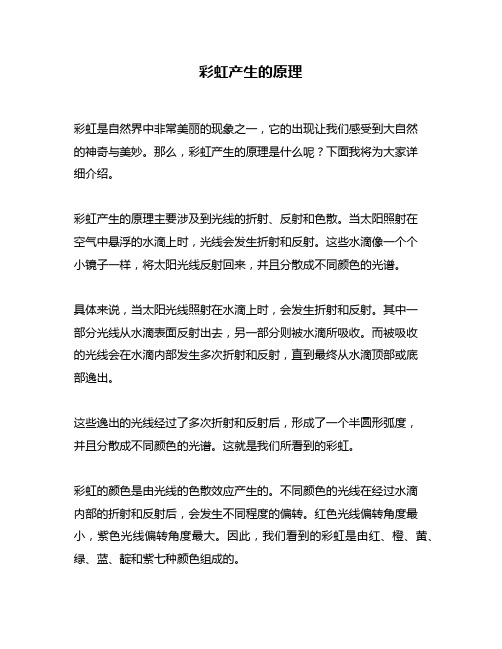 彩虹产生的原理

彩虹是自然界中非常美丽的现象之一，它的出现让我们感受到大自然的神奇与美妙。那么，彩虹产生的原理是什么呢？下面我将为大家详细介绍。

彩虹产生的原理主要涉及到光线的折射、反射和色散。当太阳照射在空气中悬浮的水滴上时，光线会发生折射和反射。这些水滴像一个个小镜子一样，将太阳光线反射回来，并且分散成不同颜色的光谱。

具体来说，当太阳光线照射在水滴上时，会发生折射和反射。其中一部分光线从水滴表面反射出去，另一部分则被水滴所吸收。而被吸收的光线会在水滴内部发生多次折射和反射，直到最终从水滴顶部或底部逸出。

这些逸出的光线经过了多次折射和反射后，形成了一个半圆形弧度，并且分散成不同颜色的光谱。这就是我们所看到的彩虹。

彩虹的颜色是由光线的色散效应产生的。不同颜色的光线在经过水滴内部的折射和反射后，会发生不同程度的偏转。红色光线偏转角度最小，紫色光线偏转角度最大。因此，我们看到的彩虹是由红、橙、黄、绿、蓝、靛和紫七种颜色组成的。